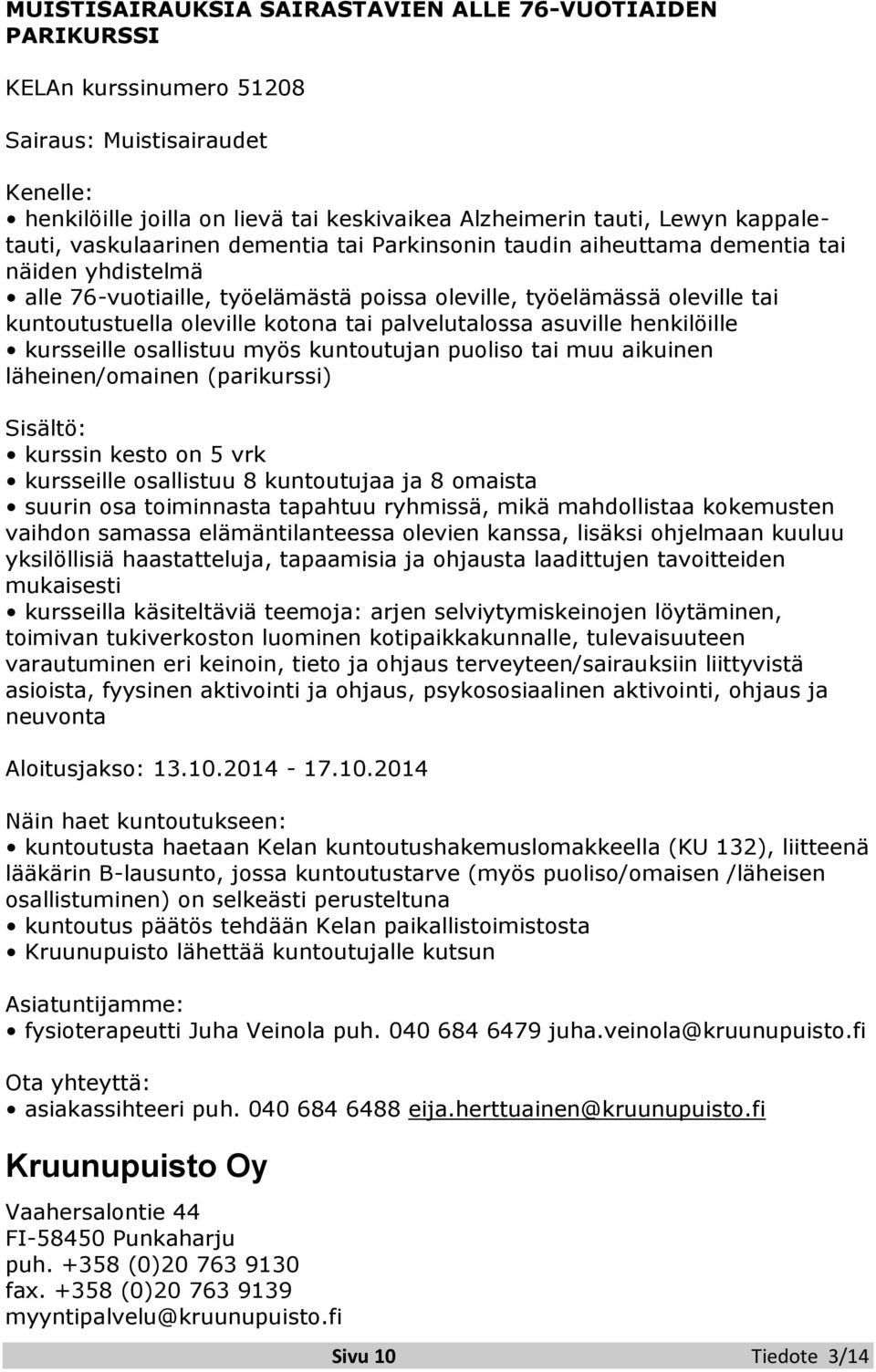 MUISTISAIRAUKSIA SAIRASTAVIEN ALLE 76-VUOTIAIDEN PARIKURSSI

KELAn kurssinumero 51208

Sairaus: Muistisairaudet

Kenelle:
• henkilöille joilla on lievä tai keskivaikea Alzheimerin tauti, Lewyn kappaletauti, vaskulaarinen dementia tai Parkinsonin taudin aiheuttama dementia tai näiden yhdistelmä
• alle 76-vuotiaille, työelämästä poissa oleville, työelämässä oleville tai kuntoutustuella oleville kotona tai palvelutalossa asuville henkilöille
• kursseille osallistuu myös kuntoutujan puoliso tai muu aikuinen läheinen/omainen (parikurssi)

Sisältö:
• kurssin kesto on 5 vrk
• kursseille osallistuu 8 kuntoutujaa ja 8 omaista
• suurin osa toiminnasta tapahtuu ryhmissä, mikä mahdollistaa kokemusten vaihdon samassa elämäntilanteessa olevien kanssa, lisäksi ohjelmaan kuuluu yksilöllisiä haastatteluja, tapaamisia ja ohjausta laadittujen tavoitteiden mukaisesti
• kursseilla käsiteltäviä teemoja: arjen selviytymiskeinojen löytäminen, toimivan tukiverkoston luominen kotipaikkakunnalle, tulevaisuuteen varautuminen eri keinoin, tieto ja ohjaus terveyteen/sairauksiin liittyvistä asioista, fyysinen aktivointi ja ohjaus, psykososiaalinen aktivointi, ohjaus ja neuvonta

Aloitusjakso: 13.10.2014 - 17.10.2014

Näin haet kuntoutukseen:
• kuntoutusta haetaan Kelan kuntoutushakemuslomakkeella (KU 132), liitteenä lääkärin B-lausunto, jossa kuntoutustarve (myös puoliso/omaisen /läheisen osallistuminen) on selkeästi perusteltuna
• kuntoutus päätös tehdään Kelan paikallistoimistosta
• Kruunupuisto lähettää kuntoutujalle kutsun

Asiatuntijamme:
• fysioterapeutti Juha Veinola puh. 040 684 6479 juha.veinola@kruunupuisto.fi

Ota yhteyttä:
• asiakassihteeri puh. 040 684 6488 eija.herttuainen@kruunupuisto.fi

Kruunupuisto Oy

Vaahersalontie 44
FI-58450 Punkaharju
puh. +358 (0)20 763 9130
fax. +358 (0)20 763 9139
myyntipalvelu@kruunupuisto.fi

Sivu 10 Tiedote 3/14